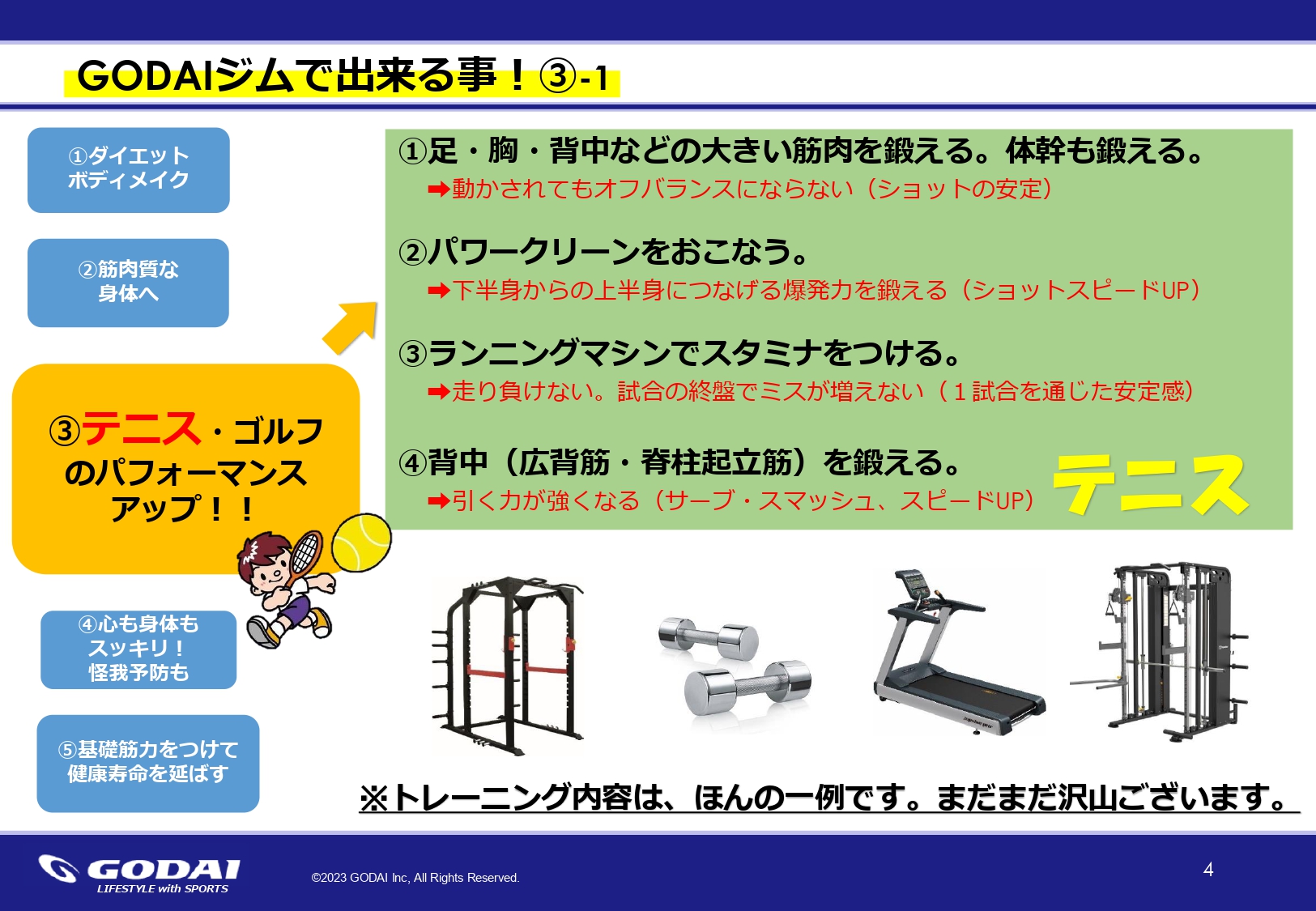 GODAIジムで出来る事！③-1

①ダイエット
ボディメイク

②筋肉質な
身体へ

③テニス・ゴルフ
のパフォーマンス
アップ！！

④心も身体も
スッキリ！
怪我予防も

⑤基礎筋力をつけて
健康寿命を延ばす

①足・胸・背中などの大きい筋肉を鍛える。体幹も鍛える。
➡動かされてもオフバランスにならない（ショットの安定）

②パワークリーンをおこなう。
➡下半身からの上半身につなげる爆発力を鍛える（ショットスピードUP）

③ランニングマシンでスタミナをつける。
➡走り負けない。試合の終盤でミスが増えない（１試合を通じた安定感）

④背中（広背筋・脊柱起立筋）を鍛える。
➡引く力が強くなる（サーブ・スマッシュ、スピードUP）

テニス

※トレーニング内容は、ほんの一例です。まだまだ沢山ございます。

GODAI
LIFESTYLE with SPORTS

©2023 GODAI Inc, All Rights Reserved.

4